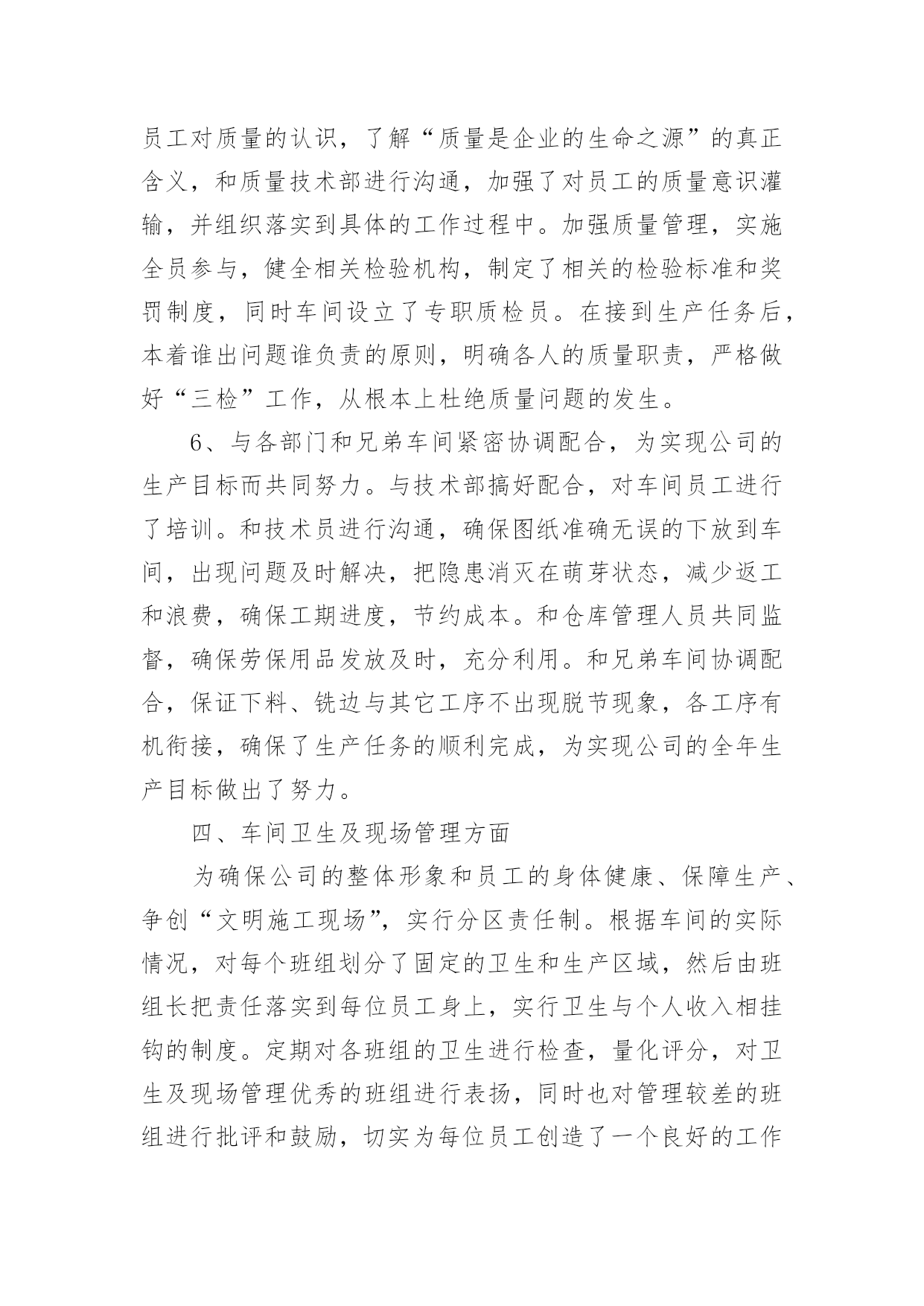 员工对质量的认识，了解“质量是企业的生命之源”的真正含义，和质量技术部进行沟通，加强了对员工的质量意识灌输，并组织落实到具体的工作过程中。加强质量管理，实施全员参与，健全相关检验机构，制定了相关的检验标准和奖罚制度，同时车间设立了专职质检员。在接到生产任务后，本着谁出问题谁负责的原则，明确各人的质量职责，严格做好“三检”工作，从根本上杜绝质量问题的发生。

6、与各部门和兄弟车间紧密协调配合，为实现公司的生产目标而共同努力。与技术部搞好配合，对车间员工进行了培训。和技术员进行沟通，确保图纸准确无误的下放到车间，出现问题及时解决，把隐患消灭在萌芽状态，减少返工和浪费，确保工期进度，节约成本。和仓库管理人员共同监督，确保劳保用品发放及时，充分利用。和兄弟车间协调配合，保证下料、铣边与其它工序不出现脱节现象，各工序有机衔接，确保了生产任务的顺利完成，为实现公司的全年生产目标做出了努力。

四、车间卫生及现场管理方面

为确保公司的整体形象和员工的身体健康、保障生产、争创“文明施工现场”，实行分区责任制。根据车间的实际情况，对每个班组划分了固定的卫生和生产区域，然后由班组长把责任落实到每位员工身上，实行卫生与个人收入相挂钩的制度。定期对各班组的卫生进行检查，量化评分，对卫生及现场管理优秀的班组进行表扬，同时也对管理较差的班组进行批评和鼓励，切实为每位员工创造了一个良好的工作